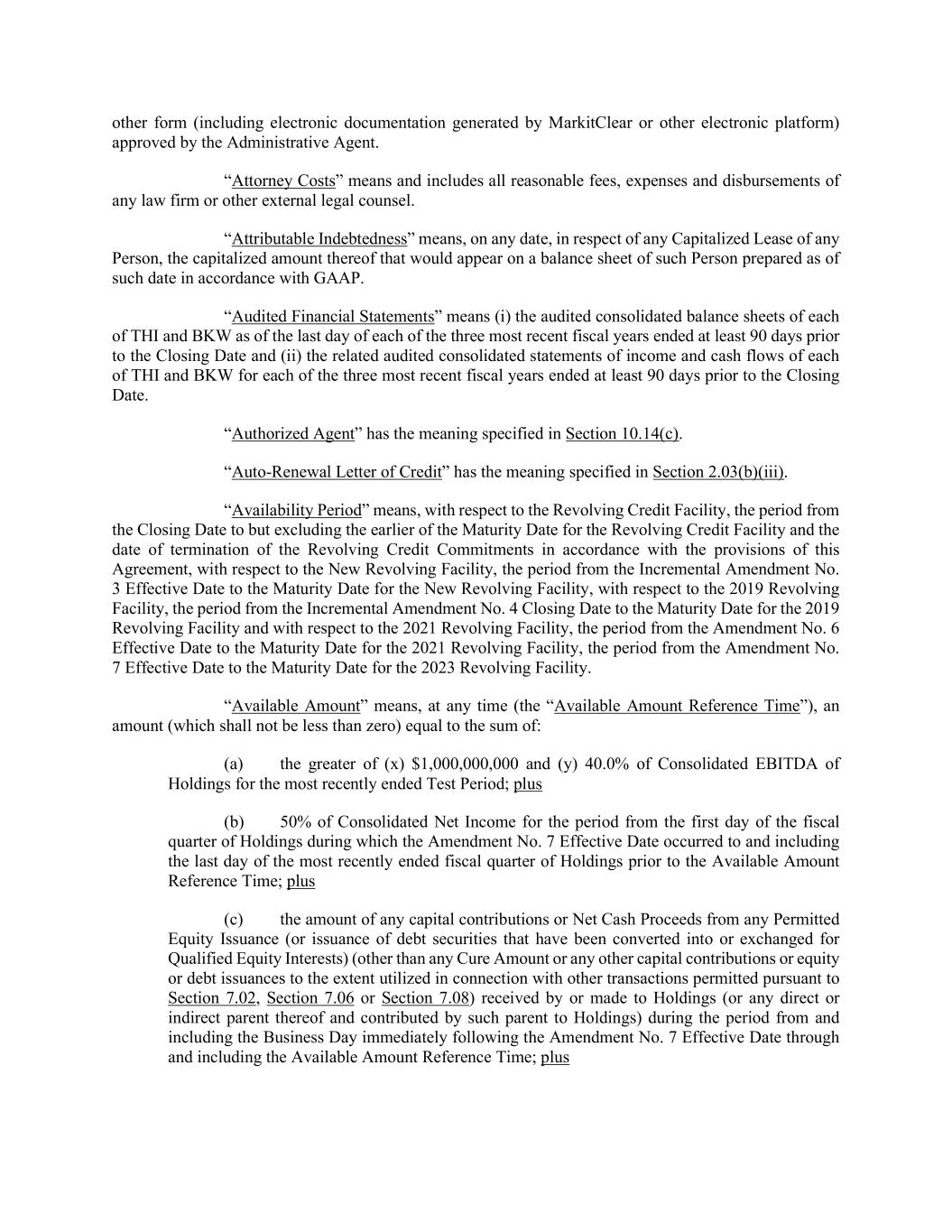 other form (including electronic documentation generated by MarkitClear or other electronic platform) approved by the Administrative Agent.

“Attorney Costs” means and includes all reasonable fees, expenses and disbursements of any law firm or other external legal counsel.

“Attributable Indebtedness” means, on any date, in respect of any Capitalized Lease of any Person, the capitalized amount thereof that would appear on a balance sheet of such Person prepared as of such date in accordance with GAAP.

“Audited Financial Statements” means (i) the audited consolidated balance sheets of each of THI and BKW as of the last day of each of the three most recent fiscal years ended at least 90 days prior to the Closing Date and (ii) the related audited consolidated statements of income and cash flows of each of THI and BKW for each of the three most recent fiscal years ended at least 90 days prior to the Closing Date.

“Authorized Agent” has the meaning specified in Section 10.14(c).

“Auto-Renewal Letter of Credit” has the meaning specified in Section 2.03(b)(iii).

“Availability Period” means, with respect to the Revolving Credit Facility, the period from the Closing Date to but excluding the earlier of the Maturity Date for the Revolving Credit Facility and the date of termination of the Revolving Credit Commitments in accordance with the provisions of this Agreement, with respect to the New Revolving Facility, the period from the Incremental Amendment No. 3 Effective Date to the Maturity Date for the New Revolving Facility, with respect to the 2019 Revolving Facility, the period from the Incremental Amendment No. 4 Closing Date to the Maturity Date for the 2019 Revolving Facility and with respect to the 2021 Revolving Facility, the period from the Amendment No. 6 Effective Date to the Maturity Date for the 2021 Revolving Facility, the period from the Amendment No. 7 Effective Date to the Maturity Date for the 2023 Revolving Facility.

“Available Amount” means, at any time (the “Available Amount Reference Time”), an amount (which shall not be less than zero) equal to the sum of:

(a) the greater of (x) $1,000,000,000 and (y) 40.0% of Consolidated EBITDA of Holdings for the most recently ended Test Period; plus

(b) 50% of Consolidated Net Income for the period from the first day of the fiscal quarter of Holdings during which the Amendment No. 7 Effective Date occurred to and including the last day of the most recently ended fiscal quarter of Holdings prior to the Available Amount Reference Time; plus

(c) the amount of any capital contributions or Net Cash Proceeds from any Permitted Equity Issuance (or issuance of debt securities that have been converted into or exchanged for Qualified Equity Interests) (other than any Cure Amount or any other capital contributions or equity or debt issuances to the extent utilized in connection with other transactions permitted pursuant to Section 7.02, Section 7.06 or Section 7.08) received by or made to Holdings (or any direct or indirect parent thereof and contributed by such parent to Holdings) during the period from and including the Business Day immediately following the Amendment No. 7 Effective Date through and including the Available Amount Reference Time; plus